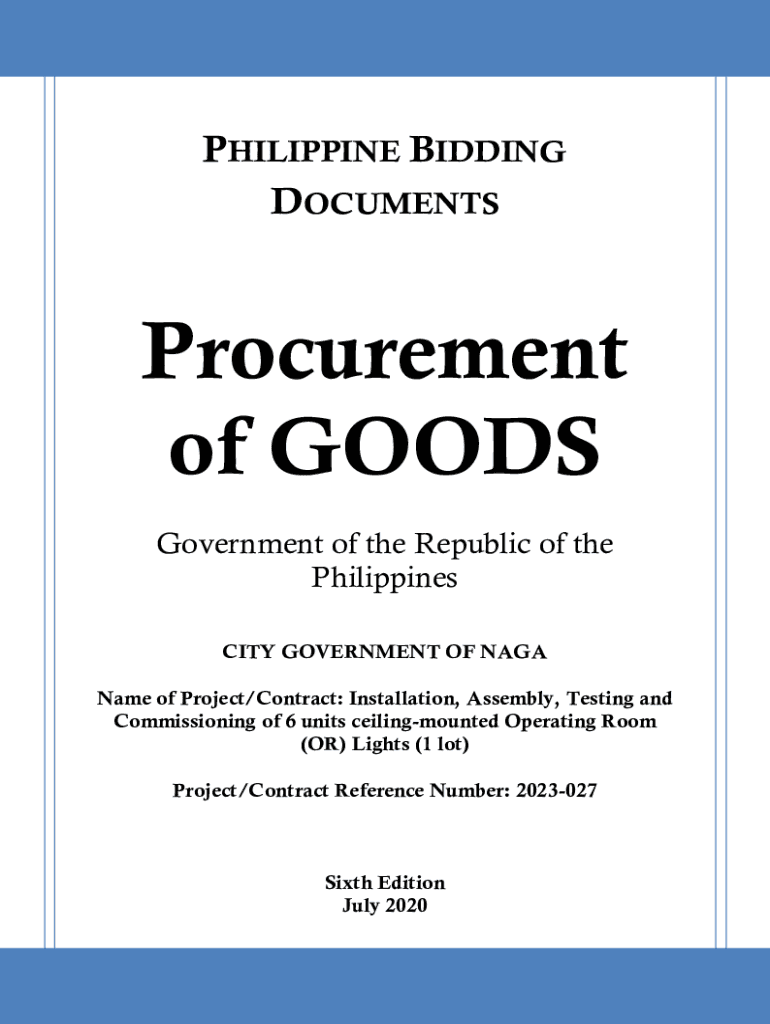 PHILIPPINE BIDDING DOCUMENTS

Procurement of GOODS

Government of the Republic of the Philippines

CITY GOVERNMENT OF NAGA

Name of Project/Contract: Installation, Assembly, Testing and Commissioning of 6 units ceiling-mounted Operating Room (OR) Lights (1 lot)

Project/Contract Reference Number: 2023-027

Sixth Edition
July 2020